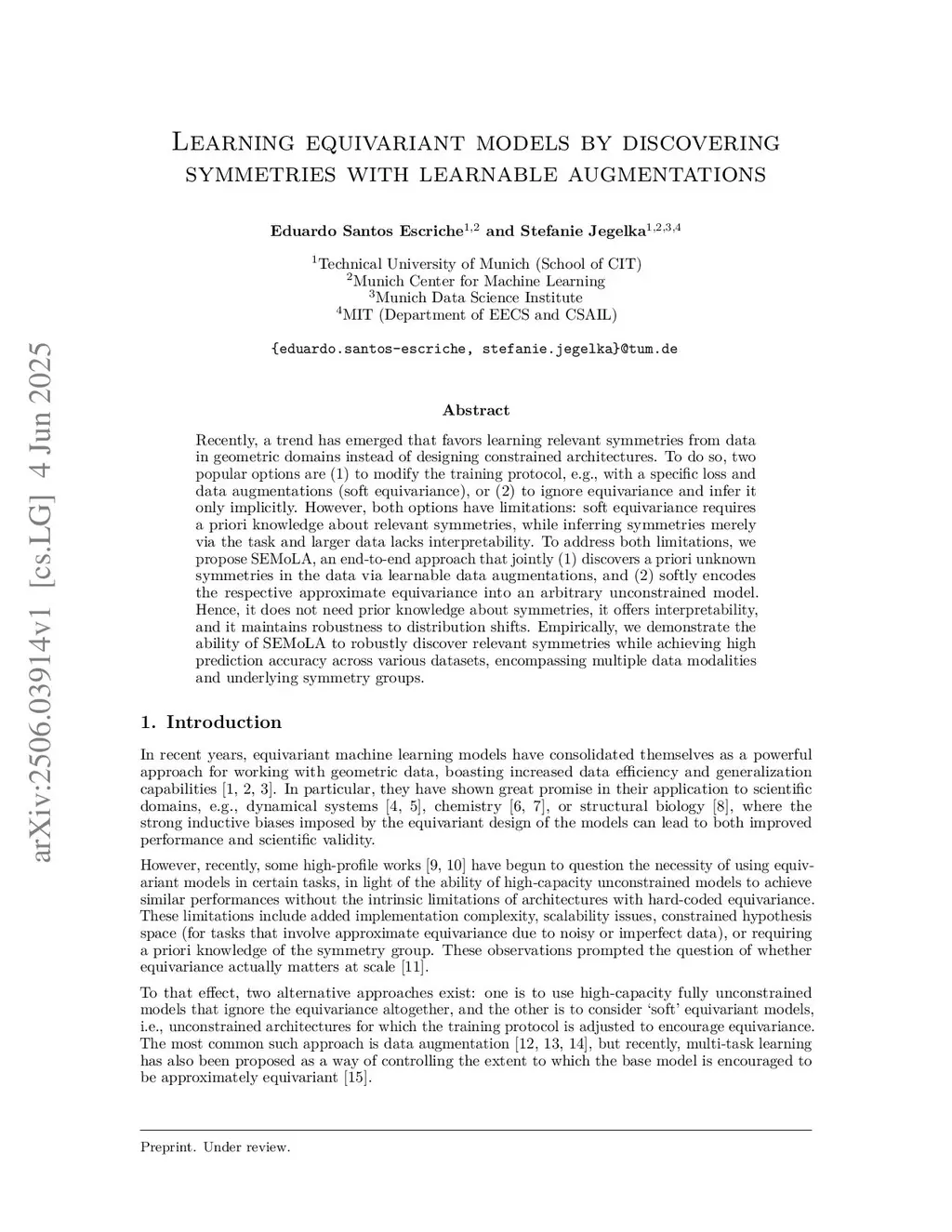 arXiv:2506.03914v1 [cs.LG] 4 Jun 2025

Learning equivariant models by discovering symmetries with learnable augmentations

Eduardo Santos Escriche$^{1,2}$ and Stefanie Jegelka$^{1,2,3,4}$

$^1$Technical University of Munich (School of CIT)
$^2$Munich Center for Machine Learning
$^3$Munich Data Science Institute
$^4$MIT (Department of EECS and CSAIL)

{eduardo.santos-escriche, stefanie.jegelka}@tum.de

Abstract

Recently, a trend has emerged that favors learning relevant symmetries from data in geometric domains instead of designing constrained architectures. To do so, two popular options are (1) to modify the training protocol, e.g., with a specific loss and data augmentations (soft equivariance), or (2) to ignore equivariance and infer it only implicitly. However, both options have limitations: soft equivariance requires a priori knowledge about relevant symmetries, while inferring symmetries merely via the task and larger data lacks interpretability. To address both limitations, we propose SEMoLA, an end-to-end approach that jointly (1) discovers a priori unknown symmetries in the data via learnable data augmentations, and (2) softly encodes the respective approximate equivariance into an arbitrary unconstrained model. Hence, it does not need prior knowledge about symmetries, it offers interpretability, and it maintains robustness to distribution shifts. Empirically, we demonstrate the ability of SEMoLA to robustly discover relevant symmetries while achieving high prediction accuracy across various datasets, encompassing multiple data modalities and underlying symmetry groups.

1. Introduction

In recent years, equivariant machine learning models have consolidated themselves as a powerful approach for working with geometric data, boasting increased data efficiency and generalization capabilities [1, 2, 3]. In particular, they have shown great promise in their application to scientific domains, e.g., dynamical systems [4, 5], chemistry [6, 7], or structural biology [8], where the strong inductive biases imposed by the equivariant design of the models can lead to both improved performance and scientific validity.

However, recently, some high-profile works [9, 10] have begun to question the necessity of using equivariant models in certain tasks, in light of the ability of high-capacity unconstrained models to achieve similar performances without the intrinsic limitations of architectures with hard-coded equivariance. These limitations include added implementation complexity, scalability issues, constrained hypothesis space (for tasks that involve approximate equivariance due to noisy or imperfect data), or requiring a priori knowledge of the symmetry group. These observations prompted the question of whether equivariance actually matters at scale [11].

To that effect, two alternative approaches exist: one is to use high-capacity fully unconstrained models that ignore the equivariance altogether, and the other is to consider ‘soft’ equivariant models, i.e., unconstrained architectures for which the training protocol is adjusted to encourage equivariance. The most common such approach is data augmentation [12, 13, 14], but recently, multi-task learning has also been proposed as a way of controlling the extent to which the base model is encouraged to be approximately equivariant [15].

Preprint. Under review.